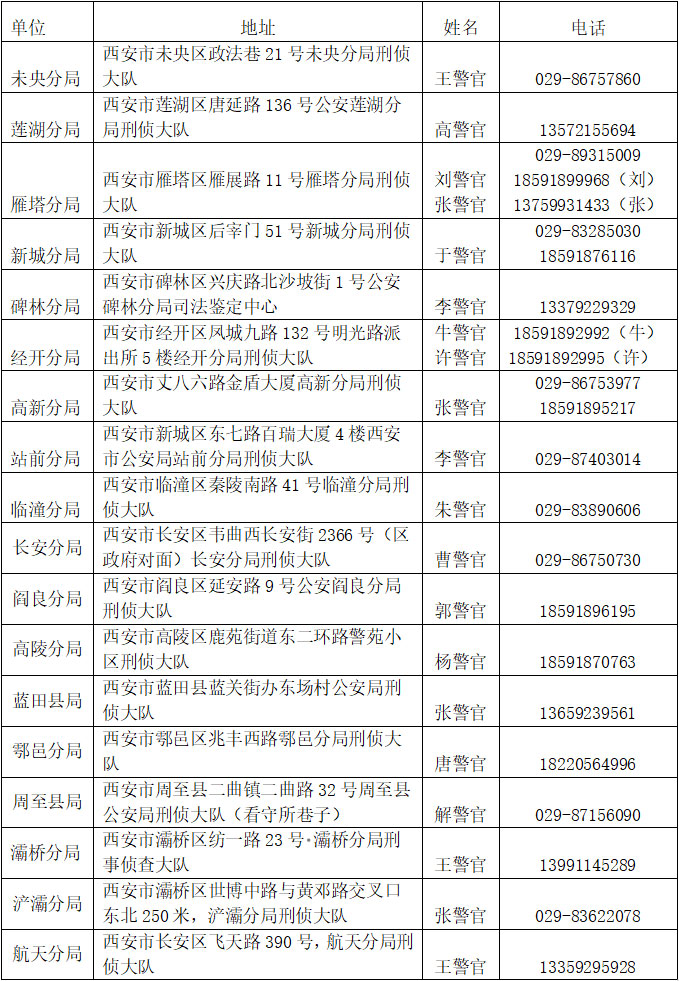 | 单位 | 地址 | 姓名 | 电话 |
|---|---|---|---|
| 未央分局 | 西安市未央区政法巷 21 号未央分局刑侦大队 | 王警官 | 029-86757860 |
| 莲湖分局 | 西安市莲湖区唐延路 136 号公安莲湖分局刑侦大队 | 高警官 | 13572155694 |
| 雁塔分局 | 西安市雁塔区雁展路 11 号雁塔分局刑侦大队 | 刘警官 张警官 | 029-89315009 18591899968（刘） 13759931433（张） |
| 新城分局 | 西安市新城区后宰门 51 号新城分局刑侦大队 | 于警官 | 029-83285030 18591876116 |
| 碑林分局 | 西安市碑林区兴庆路北沙坡街 1 号公安碑林分局司法鉴定中心 | 李警官 | 13379229329 |
| 经开分局 | 西安市经开区凤城九路 132 号明光路派出所 5 楼经开分局刑侦大队 | 牛警官 许警官 | 18591892992（牛） 18591892995（许） |
| 高新分局 | 西安市丈八六路金盾大厦高新分局刑侦大队 | 张警官 | 029-86753977 18591895217 |
| 站前分局 | 西安市新城区东七路百瑞大厦 4 楼西安市公安局站前分局刑侦大队 | 李警官 | 029-87403014 |
| 临潼分局 | 西安市临潼区秦陵南路 41 号临潼分局刑侦大队 | 朱警官 | 029-83890606 |
| 长安分局 | 西安市长安区韦曲西长安街 2366 号（区政府对面）长安分局刑侦大队 | 曹警官 | 029-86750730 |
| 阎良分局 | 西安市阎良区延安路 9 号公安阎良分局刑侦大队 | 郭警官 | 18591896195 |
| 高陵分局 | 西安市高陵区鹿苑街道东二环路警苑小区刑侦大队 | 杨警官 | 18591870763 |
| 蓝田县局 | 西安市蓝田县蓝关街办东场村公安局刑侦大队 | 张警官 | 13659239561 |
| 鄠邑分局 | 西安市鄠邑区兆丰西路鄠邑分局刑侦大队 | 唐警官 | 18220564996 |
| 周至县局 | 西安市周至县二曲镇二曲路 32 号周至县公安局刑侦大队（看守所巷子） | 解警官 | 029-87156090 |
| 灞桥分局 | 西安市灞桥区纺一路 23 号·灞桥分局刑事侦查大队 | 王警官 | 13991145289 |
| 浐灞分局 | 西安市灞桥区世博中路与黄邓路交叉口东北 250 米，浐灞分局刑侦大队 | 张警官 | 029-83622078 |
| 航天分局 | 西安市长安区飞天路 390 号，航天分局刑侦大队 | 王警官 | 13359295928 |